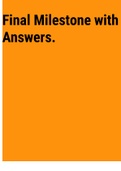 Final Milestone with Answers.